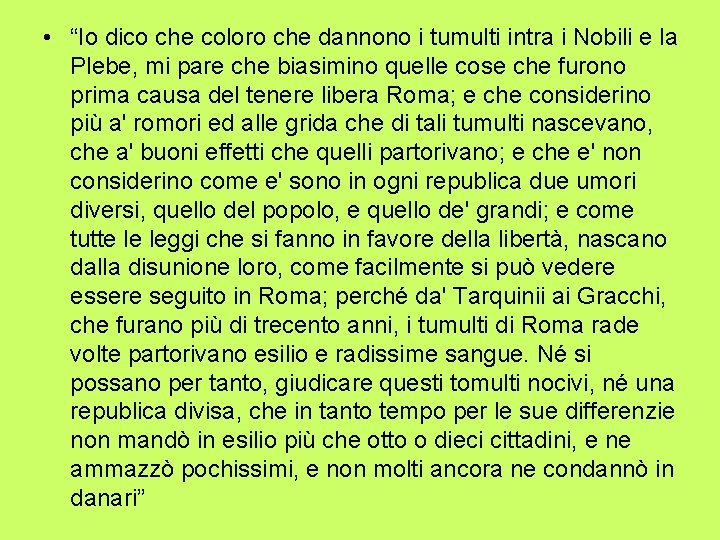 • "Io dico che coloro che dannono i tumulti intra i Nobili e la Plebe, mi pare che biasimino quelle cose che furono prima causa del tenere libera Roma; e che considerino più a' romori ed alle grida che di tali tumulti nascevano, che a' buoni effetti che quelli partorivano; e che e' non considerino come e' sono in ogni republica due umori diversi, quello del popolo, e quello de' grandi; e come tutte le leggi che si fanno in favore della libertà, nascano dalla disunione loro, come facilmente si può vedere essere seguito in Roma; perché da' Tarquinii ai Gracchi, che furano più di trecento anni, i tumulti di Roma rade volte partorivano esilio e radissime sangue. Né si possano per tanto, giudicare questi tomulti nocivi, né una republica divisa, che in tanto tempo per le sue differenzie non mandò in esilio più che otto o dieci cittadini, e ne ammazzò pochissimi, e non molti ancora ne condannò in danari"